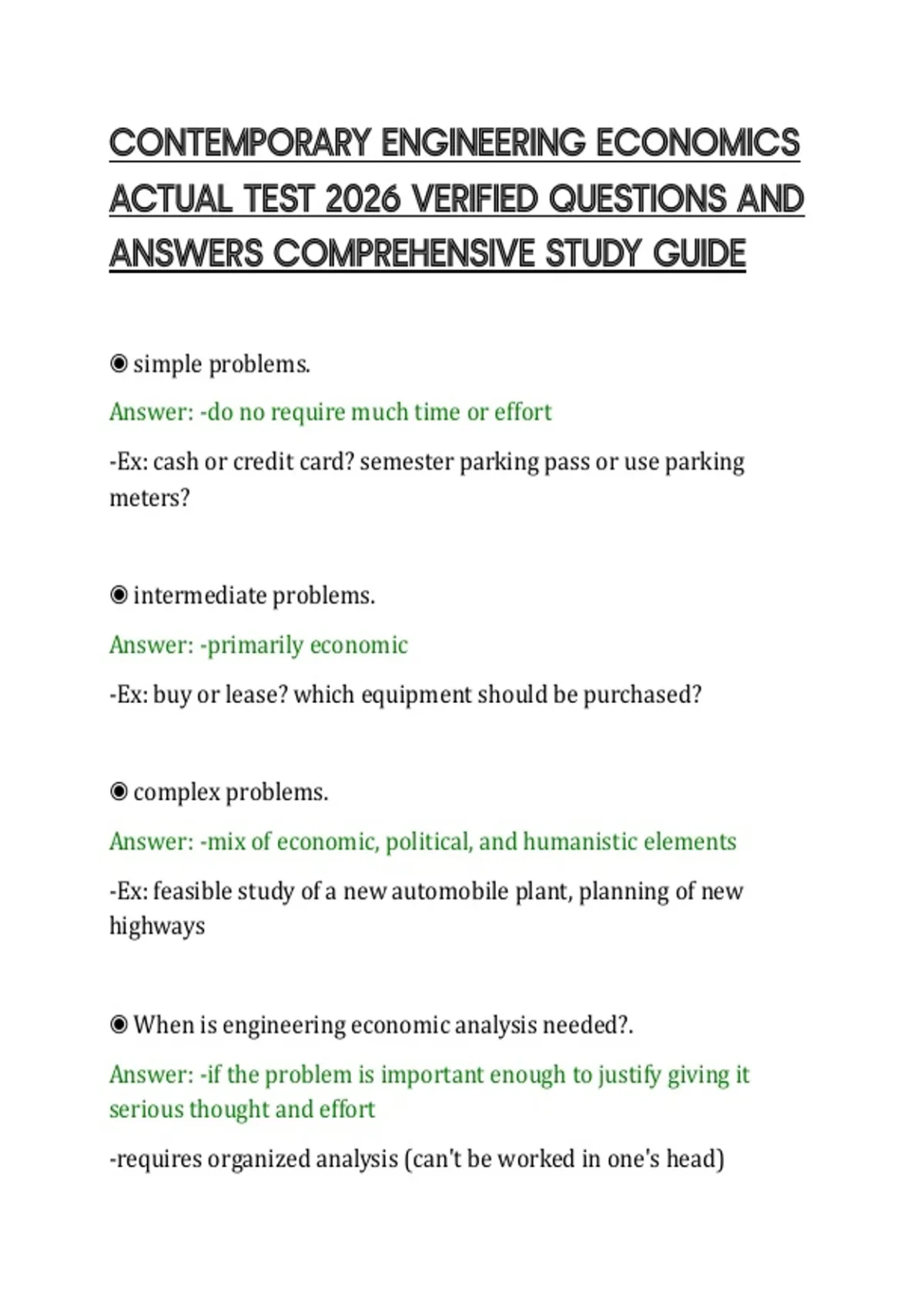 CONTEMPORARY ENGINEERING ECONOMICS ACTUAL TEST 2026 VERIFIED QUESTIONS AND ANSWERS COMPREHENSIVE STUDY GUIDE

◉ simple problems.

Answer: -do no require much time or effort

-Ex: cash or credit card? semester parking pass or use parking meters?

◉ intermediate problems.

Answer: -primarily economic

-Ex: buy or lease? which equipment should be purchased?

◉ complex problems.

Answer: -mix of economic, political, and humanistic elements

-Ex: feasible study of a new automobile plant, planning of new highways

◉ When is engineering economic analysis needed?.

Answer: -if the problem is important enough to justify giving it serious thought and effort

-requires organized analysis (can't be worked in one's head)